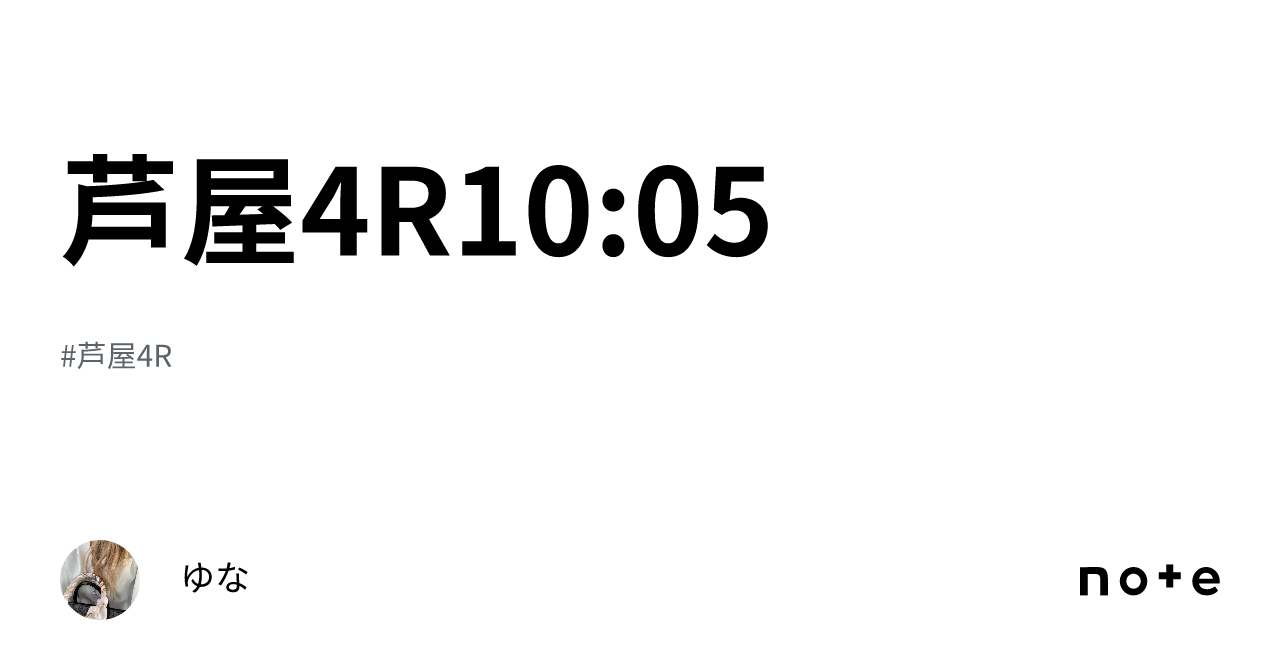 芦屋4R10:05

#芦屋4R

ゆな

note